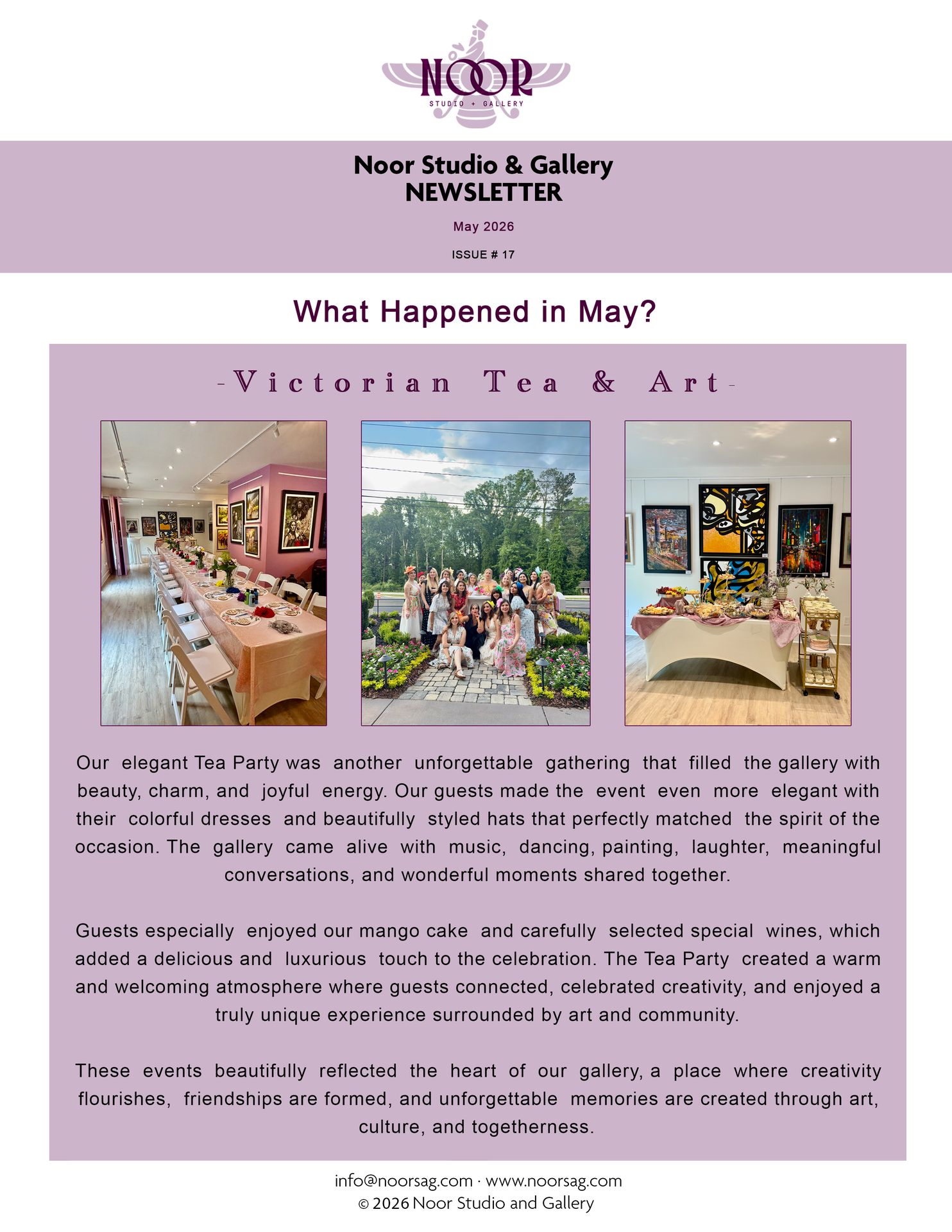 NOOR
STUDIO + GALLERY

Noor Studio & Gallery
NEWSLETTER

May 2026

ISSUE # 17

What Happened in May?

-Victorian Tea & Art-

Our elegant Tea Party was another unforgettable gathering that filled the gallery with beauty, charm, and joyful energy. Our guests made the event even more elegant with their colorful dresses and beautifully styled hats that perfectly matched the spirit of the occasion. The gallery came alive with music, dancing, painting, laughter, meaningful conversations, and wonderful moments shared together.

Guests especially enjoyed our mango cake and carefully selected special wines, which added a delicious and luxurious touch to the celebration. The Tea Party created a warm and welcoming atmosphere where guests connected, celebrated creativity, and enjoyed a truly unique experience surrounded by art and community.

These events beautifully reflected the heart of our gallery, a place where creativity flourishes, friendships are formed, and unforgettable memories are created through art, culture, and togetherness.

info@noorsag.com · www.noorsag.com
© 2026 Noor Studio and Gallery